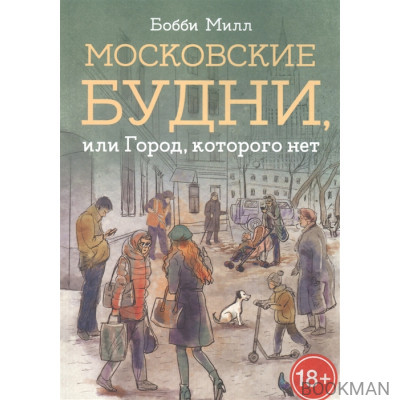 Бобби Милл

МОСКОВСКИЕ БУДНИ,

или Город, которого нет

18+

BOOKMAN